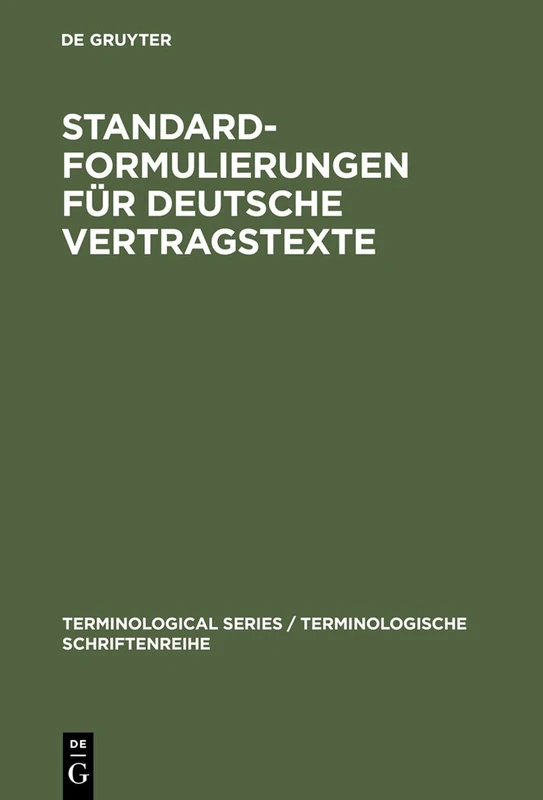 DE GRUYTER

STANDARD-FORMULIERUNGEN FÜR DEUTSCHE VERTRAGSTEXTE

TERMINOLOGICAL SERIES / TERMINOLOGISCHE SCHRIFTENREIHE

DE
G